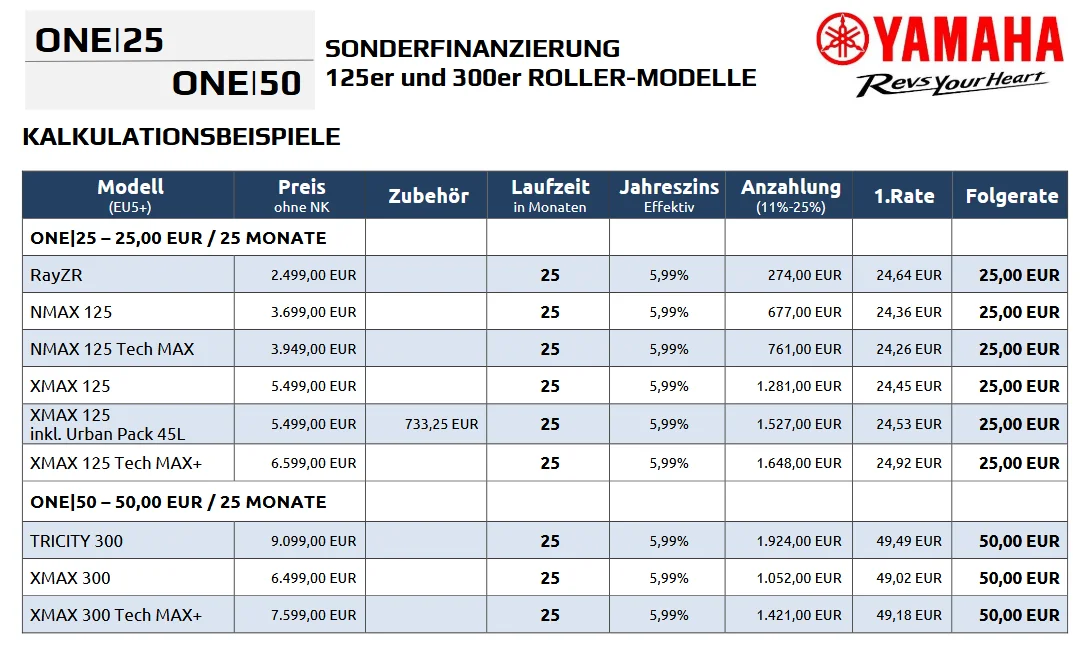 ONE|25
ONE|50

SONDERFINANZIERUNG
125er und 300er ROLLER-MODELLE

YAMAHA
Revs Your Heart

KALKULATIONSBEISPIELE

| Modell (EU5+) | Preis ohne NK | Zubehör | Laufzeit in Monaten | Jahreszins Effektiv | Anzahlung (11%-25%) | 1.Rate | Folgerate |
|---|---|---|---|---|---|---|---|
| ONE\|25 – 25,00 EUR / 25 MONATE | | | | | | | |
| RayZR | 2.499,00 EUR | | 25 | 5,99% | 274,00 EUR | 24,64 EUR | 25,00 EUR |
| NMAX 125 | 3.699,00 EUR | | 25 | 5,99% | 677,00 EUR | 24,36 EUR | 25,00 EUR |
| NMAX 125 Tech MAX | 3.949,00 EUR | | 25 | 5,99% | 761,00 EUR | 24,26 EUR | 25,00 EUR |
| XMAX 125 | 5.499,00 EUR | | 25 | 5,99% | 1.281,00 EUR | 24,45 EUR | 25,00 EUR |
| XMAX 125 inkl. Urban Pack 45L | 5.499,00 EUR | 733,25 EUR | 25 | 5,99% | 1.527,00 EUR | 24,53 EUR | 25,00 EUR |
| XMAX 125 Tech MAX+ | 6.599,00 EUR | | 25 | 5,99% | 1.648,00 EUR | 24,92 EUR | 25,00 EUR |
| ONE\|50 – 50,00 EUR / 25 MONATE | | | | | | | |
| TRICITY 300 | 9.099,00 EUR | | 25 | 5,99% | 1.924,00 EUR | 49,49 EUR | 50,00 EUR |
| XMAX 300 | 6.499,00 EUR | | 25 | 5,99% | 1.052,00 EUR | 49,02 EUR | 50,00 EUR |
| XMAX 300 Tech MAX+ | 7.599,00 EUR | | 25 | 5,99% | 1.421,00 EUR | 49,18 EUR | 50,00 EUR |